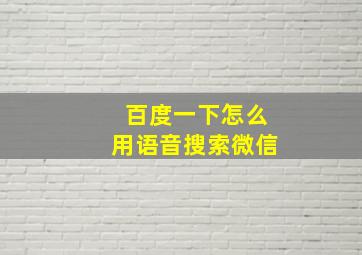 百度一下怎么
用语音搜索微信